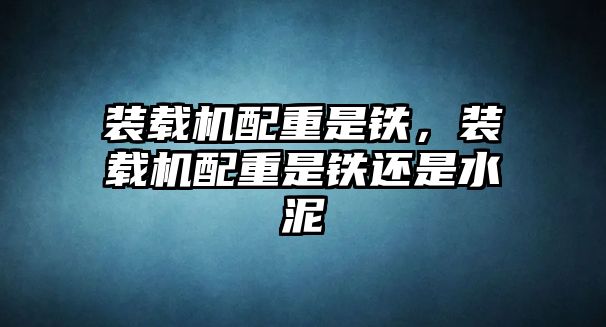 装载机配重是铁，装载机配重是铁还是水泥